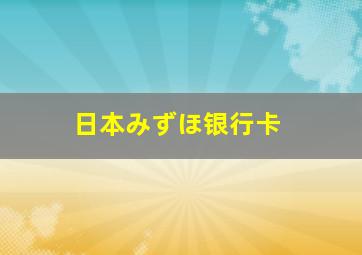 日本みずほ银行卡